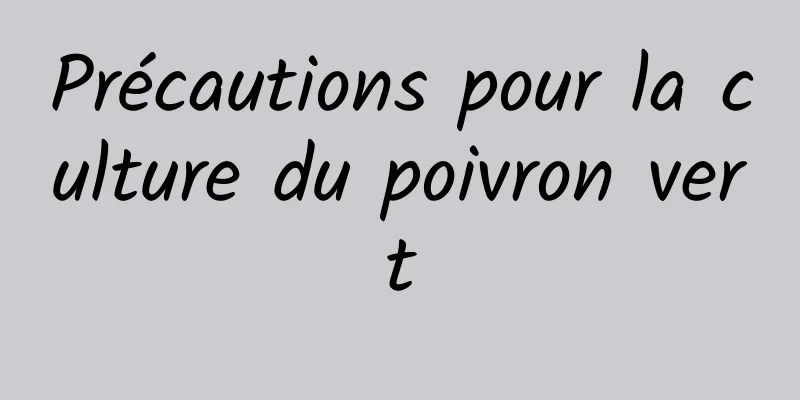 Précautions pour la culture du poivron vert